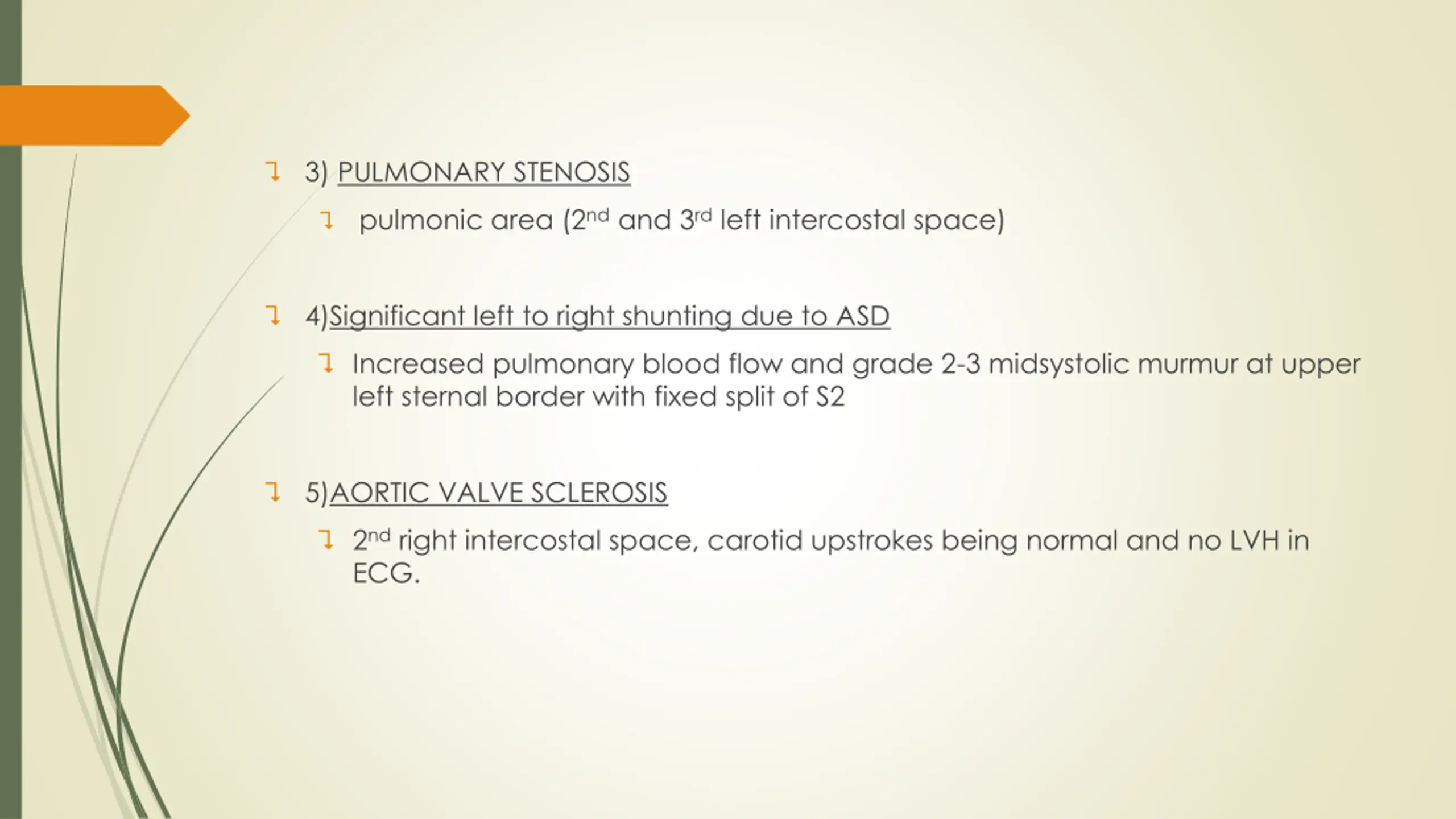 ↴ 3) PULMONARY STENOSIS

↴ pulmonic area (2nd and 3rd left intercostal space)

↴ 4)Significant left to right shunting due to ASD

↴ Increased pulmonary blood flow and grade 2-3 midsystolic murmur at upper left sternal border with fixed split of S2

↴ 5)AORTIC VALVE SCLEROSIS

↴ 2nd right intercostal space, carotid upstrokes being normal and no LVH in ECG.